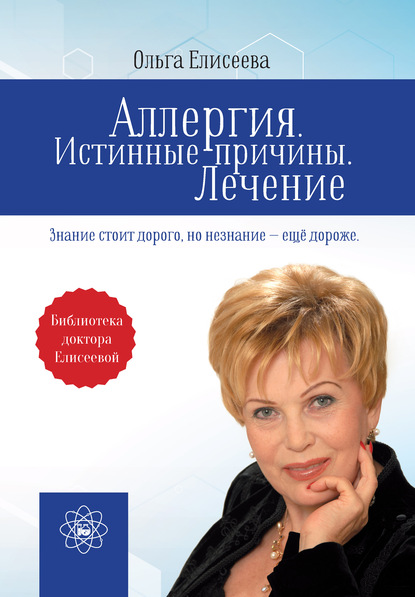 Ольга Елисеева

Аллергия.
Истинные причины.
Лечение

Знание стоит дорого, но незнание — ещё дороже.

Библиотека доктора Елисеевой